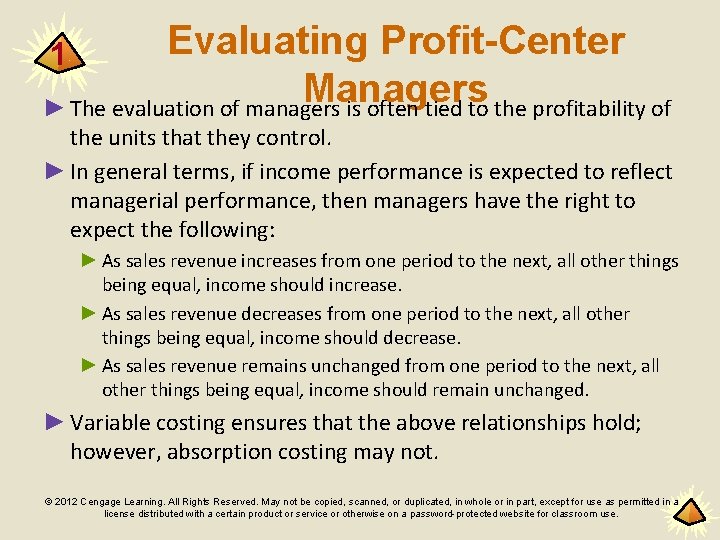 1

Evaluating Profit-Center Managers

► The evaluation of managers is often tied to the profitability of the units that they control.

► In general terms, if income performance is expected to reflect managerial performance, then managers have the right to expect the following:

► As sales revenue increases from one period to the next, all other things being equal, income should increase.

► As sales revenue decreases from one period to the next, all other things being equal, income should decrease.

► As sales revenue remains unchanged from one period to the next, all other things being equal, income should remain unchanged.

► Variable costing ensures that the above relationships hold; however, absorption costing may not.

© 2012 Cengage Learning. All Rights Reserved. May not be copied, scanned, or duplicated, in whole or in part, except for use as permitted in a license distributed with a certain product or service or otherwise on a password-protected website for classroom use.